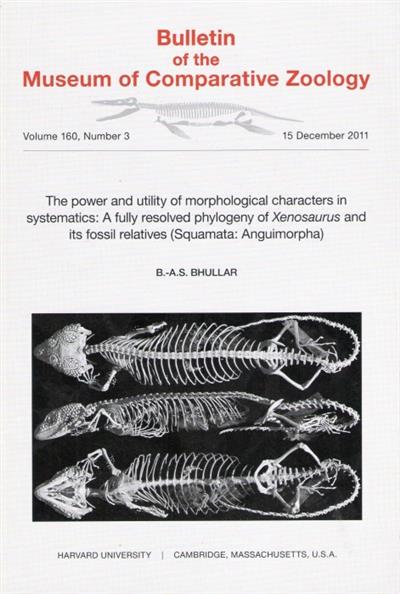 Bulletin
of the
Museum of Comparative Zoology

Volume 160, Number 3 15 December 2011

The power and utility of morphological characters in systematics: A fully resolved phylogeny of Xenosaurus and its fossil relatives (Squamata: Anguimorpha)

B.-A.S. BHULLAR

HARVARD UNIVERSITY | CAMBRIDGE, MASSACHUSETTS, U.S.A.